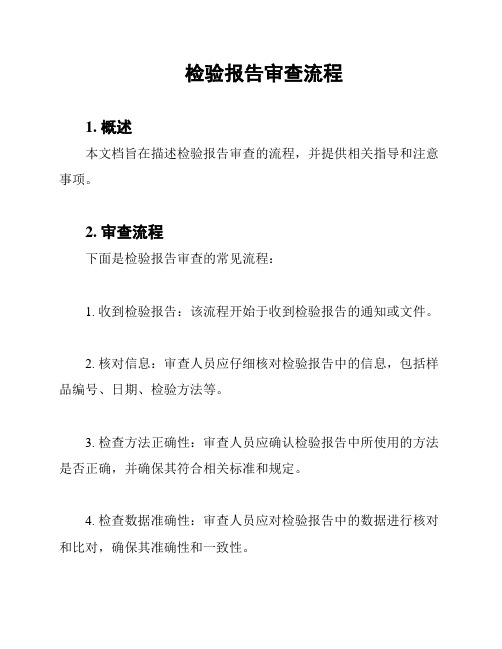 检验报告审查流程

1. 概述

本文档旨在描述检验报告审查的流程，并提供相关指导和注意事项。

2. 审查流程

下面是检验报告审查的常见流程：

1. 收到检验报告：该流程开始于收到检验报告的通知或文件。

2. 核对信息：审查人员应仔细核对检验报告中的信息，包括样品编号、日期、检验方法等。

3. 检查方法正确性：审查人员应确认检验报告中所使用的方法是否正确，并确保其符合相关标准和规定。

4. 检查数据准确性：审查人员应对检验报告中的数据进行核对和比对，确保其准确性和一致性。